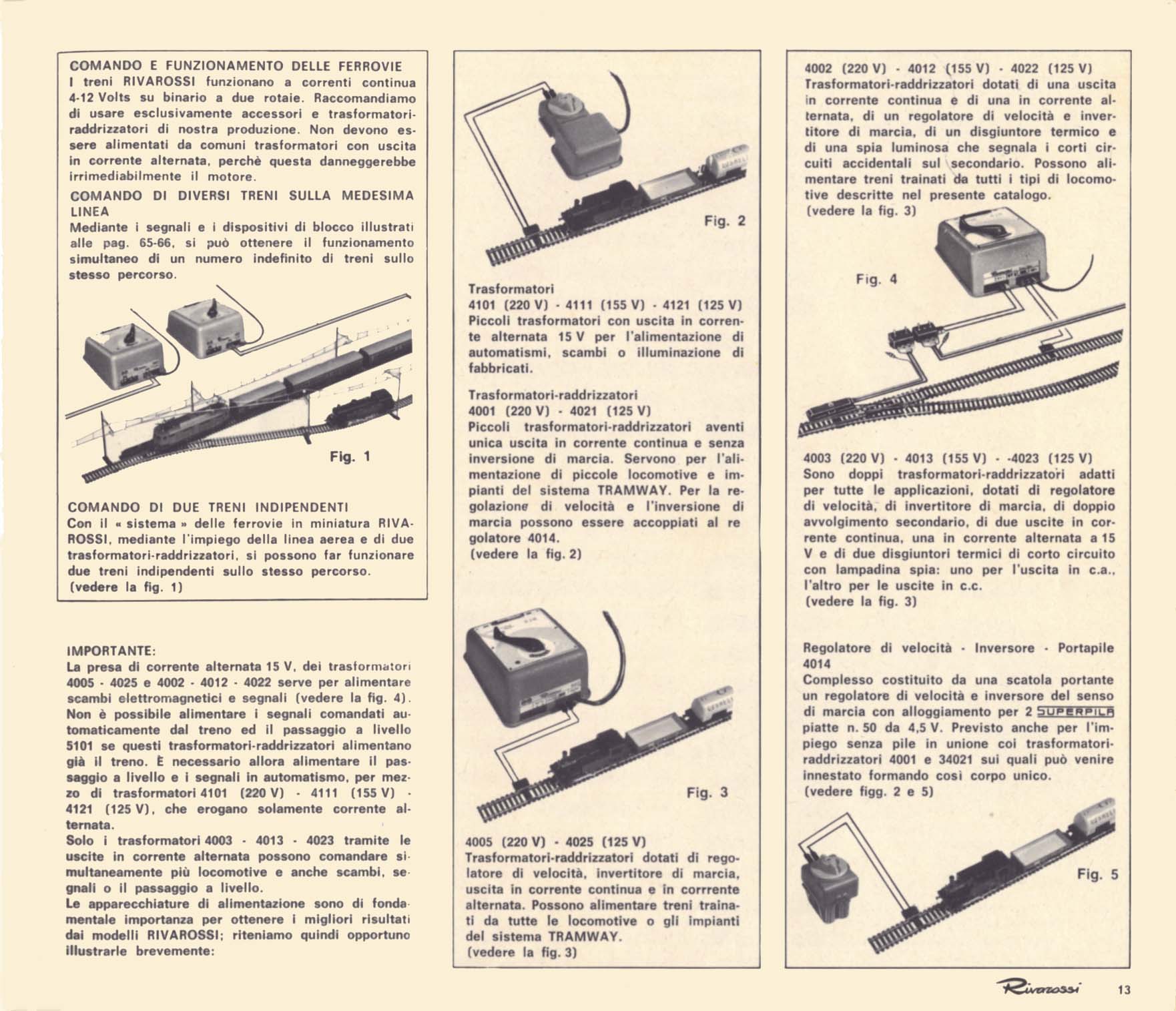 COMANDO E FUNZIONAMENTO DELLE FERROVIE
I treni RIVAROSSI funzionano a correnti continua 4-12 Volts su binario a due rotaie. Raccomandiamo di usare esclusivamente accessori e trasformatori-raddrizzatori di nostra produzione. Non devono essere alimentati da comuni trasformatori con uscita in corrente alternata, perchè questa danneggerebbe irrimediabilmente il motore.

COMANDO DI DIVERSI TRENI SULLA MEDESIMA LINEA
Mediante i segnali e i dispositivi di blocco illustrati alle pag. 65-66, si può ottenere il funzionamento simultaneo di un numero indefinito di treni sullo stesso percorso.

Fig. 1

COMANDO DI DUE TRENI INDIPENDENTI
Con il « sistema » delle ferrovie in miniatura RIVAROSSI, mediante l'impiego della linea aerea e di due trasformatori-raddrizzatori, si possono far funzionare due treni indipendenti sullo stesso percorso.
(vedere la fig. 1)

IMPORTANTE:
La presa di corrente alternata 15 V, dei trasformatori 4005 - 4025 e 4002 - 4012 - 4022 serve per alimentare scambi elettromagnetici e segnali (vedere la fig. 4). Non è possibile alimentare i segnali comandati automaticamente dal treno ed il passaggio a livello 5101 se questi trasformatori-raddrizzatori alimentano già il treno. È necessario allora alimentare il passaggio a livello e i segnali in automatismo, per mezzo di trasformatori 4101 (220 V) - 4111 (155 V) - 4121 (125 V), che erogano solamente corrente alternata.
Solo i trasformatori 4003 - 4013 - 4023 tramite le uscite in corrente alternata possono comandare simultaneamente più locomotive e anche scambi, segnali o il passaggio a livello.
Le apparecchiature di alimentazione sono di fondamentale importanza per ottenere i migliori risultati dai modelli RIVAROSSI; riteniamo quindi opportuno illustrarle brevemente:

Fig. 2

Trasformatori
4101 (220 V) - 4111 (155 V) - 4121 (125 V)
Piccoli trasformatori con uscita in corrente alternata 15 V per l'alimentazione di automatismi, scambi o illuminazione di fabbricati.

Trasformatori-raddrizzatori
4001 (220 V) - 4021 (125 V)
Piccoli trasformatori-raddrizzatori aventi unica uscita in corrente continua e senza inversione di marcia. Servono per l'alimentazione di piccole locomotive e impianti del sistema TRAMWAY. Per la regolazione di velocità e l'inversione di marcia possono essere accoppiati al re golatore 4014.
(vedere la fig. 2)

Fig. 3

4005 (220 V) - 4025 (125 V)
Trasformatori-raddrizzatori dotati di regolatore di velocità, invertitore di marcia, uscita in corrente continua e in corrrente alternata. Possono alimentare treni trainati da tutte le locomotive o gli impianti del sistema TRAMWAY.
(vedere la fig. 3)

4002 (220 V) - 4012 (155 V) - 4022 (125 V)
Trasformatori-raddrizzatori dotati di una uscita in corrente continua e di una in corrente alternata, di un regolatore di velocità e invertitore di marcia, di un disgiuntore termico e di una spia luminosa che segnala i corti circuiti accidentali sul secondario. Possono alimentare treni trainati da tutti i tipi di locomotive descritte nel presente catalogo.
(vedere la fig. 3)

Fig. 4

4003 (220 V) - 4013 (155 V) - -4023 (125 V)
Sono doppi trasformatori-raddrizzatori adatti per tutte le applicazioni, dotati di regolatore di velocità, di invertitore di marcia, di doppio avvolgimento secondario, di due uscite in corrente continua, una in corrente alternata a 15 V e di due disgiuntori termici di corto circuito con lampadina spia: uno per l'uscita in c.a., l'altro per le uscite in c.c.
(vedere la fig. 3)

Regolatore di velocità - Inversore - Portapile 4014
Complesso costituito da una scatola portante un regolatore di velocità e inversore del senso di marcia con alloggiamento per 2 SUPERPILA piatte n. 50 da 4,5 V. Previsto anche per l'impiego senza pile in unione coi trasformatori-raddrizzatori 4001 e 34021 sui quali può venire innestato formando così corpo unico.
(vedere figg. 2 e 5)

Fig. 5

Rivarossi 13